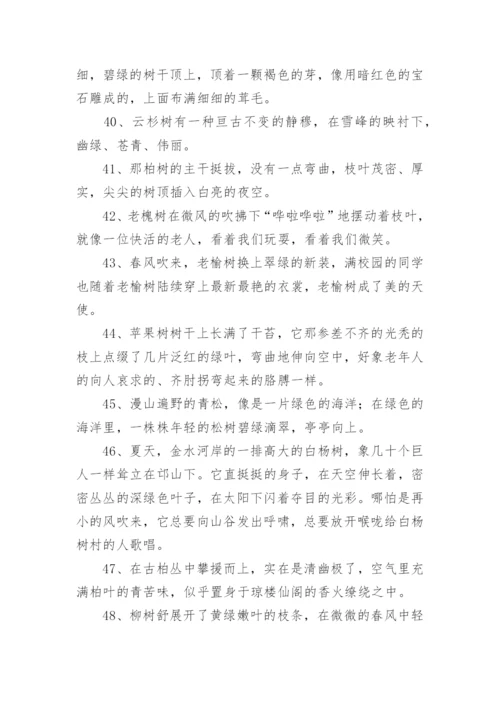 细，碧绿的树干顶上，顶着一颗褐色的芽，像用暗红色的宝石雕成的，上面布满细细的茸毛。

40、云杉树有一种亘古不变的静穆，在雪峰的映衬下，幽绿、苍青、伟丽。

41、那柏树的主干挺拔，没有一点弯曲，枝叶茂密、厚实，尖尖的树顶插入白亮的夜空。

42、老槐树在微风的吹拂下“哗啦哗啦”地摆动着枝叶，就像一位快活的老人，看着我们玩耍，看着我们微笑。

43、春风吹来，老榆树换上翠绿的新装，满校园的同学也随着老榆树陆续穿上最新最艳的衣裳，老榆树成了美的天使。

44、苹果树树干上长满了干苔，它那参差不齐的光秃的枝上点缀了几片泛红的绿叶，弯曲地伸向空中，好象老年人的向人哀求的、齐肘拐弯起来的胳膊一样。

45、漫山遍野的青松，像是一片绿色的海洋；在绿色的海洋里，一株株年轻的松树碧绿滴翠，亭亭向上。

46、夏天，金水河岸的一排高大的白杨树，象几十个巨人一样耸立在邙山下。它直挺挺的身子，在天空伸长着，密密丛丛的深绿色叶子，在太阳下闪着夺目的光彩。哪怕是再小的风吹来，它总要向山谷发出呼啸，总要放开喉咙给白杨树村的人歌唱。

47、在古柏丛中攀援而上，实在是清幽极了，空气里充满柏叶的青苦味，似乎置身于琼楼仙阁的香火缭绕之中。

48、柳树舒展开了黄绿嫩叶的枝条，在微微的春风中轻